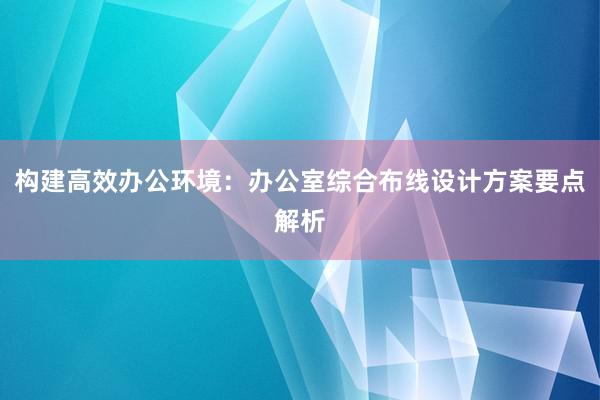 构建高效办公环境：办公室综合布线设计方案要点解析